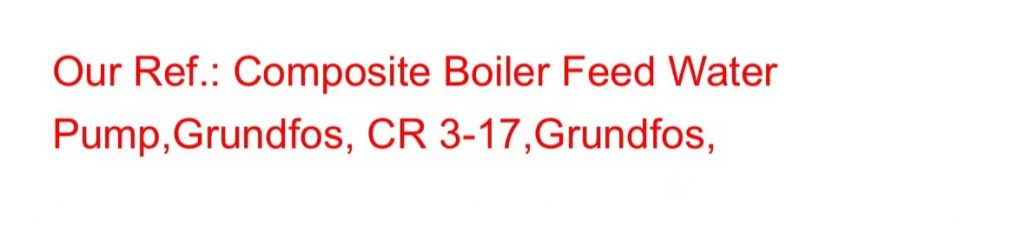 Our Ref.: Composite Boiler Feed Water Pump,Grundfos, CR 3-17,Grundfos,